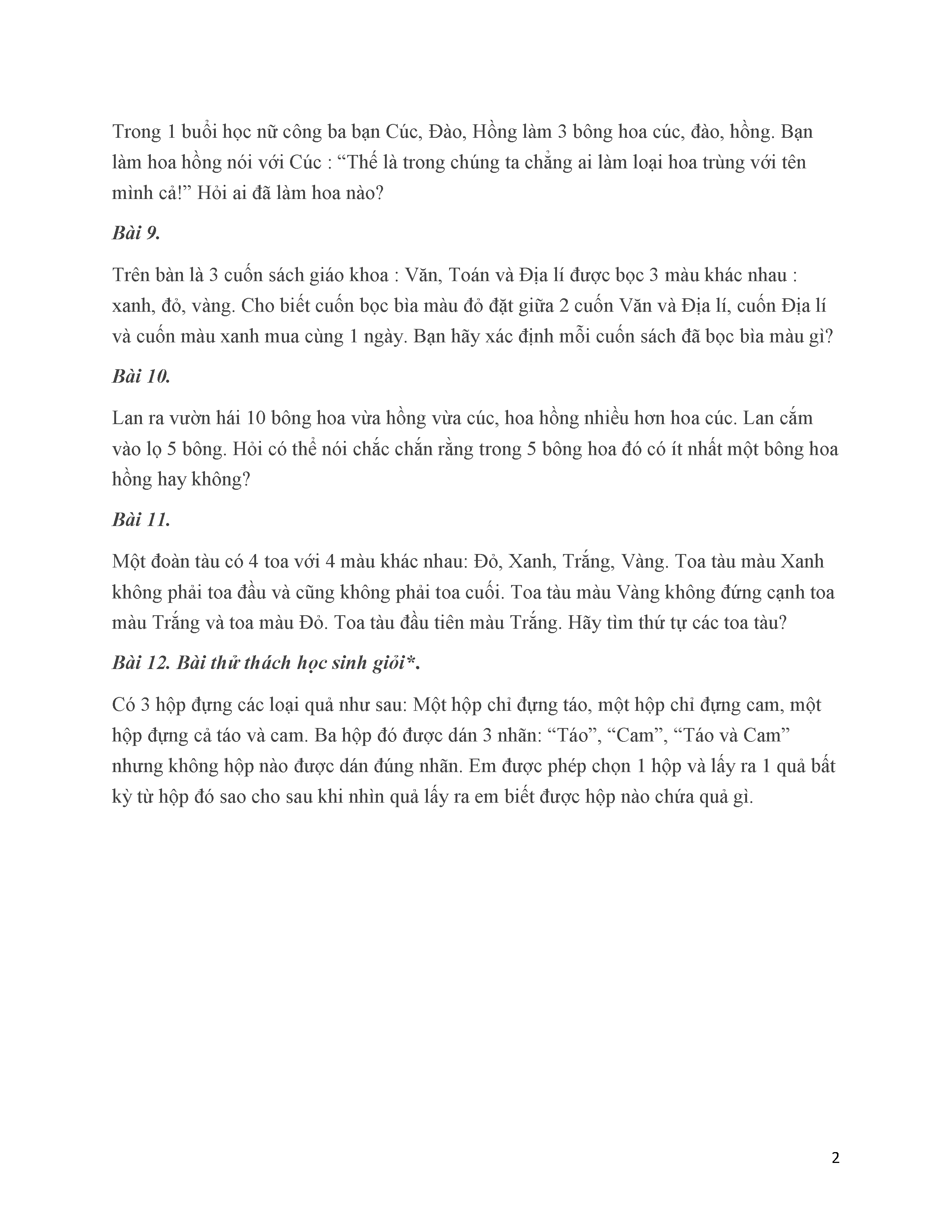 Trong 1 buổi học nữ công ba bạn Cúc, Đào, Hồng làm 3 bông hoa cúc, đào, hồng. Bạn làm hoa hồng nói với Cúc : “Thế là trong chúng ta chẳng ai làm loại hoa trùng với tên mình cả!” Hỏi ai đã làm hoa nào?

Bài 9.

Trên bàn là 3 cuốn sách giáo khoa : Văn, Toán và Địa lí được bọc 3 màu khác nhau : xanh, đỏ, vàng. Cho biết cuốn bọc bìa màu đỏ đặt giữa 2 cuốn Văn và Địa lí, cuốn Địa lí và cuốn màu xanh mua cùng 1 ngày. Bạn hãy xác định mỗi cuốn sách đã bọc bìa màu gì?

Bài 10.

Lan ra vườn hái 10 bông hoa vừa hồng vừa cúc, hoa hồng nhiều hơn hoa cúc. Lan cắm vào lọ 5 bông. Hỏi có thể nói chắc chắn rằng trong 5 bông hoa đó có ít nhất một bông hoa hồng hay không?

Bài 11.

Một đoàn tàu có 4 toa với 4 màu khác nhau: Đỏ, Xanh, Trắng, Vàng. Toa tàu màu Xanh không phải toa đầu và cũng không phải toa cuối. Toa tàu màu Vàng không đứng cạnh toa màu Trắng và toa màu Đỏ. Toa tàu đầu tiên màu Trắng. Hãy tìm thứ tự các toa tàu?

Bài 12. Bài thử thách học sinh giỏi*.

Có 3 hộp đựng các loại quả như sau: Một hộp chỉ đựng táo, một hộp chỉ đựng cam, một hộp đựng cả táo và cam. Ba hộp đó được dán 3 nhãn: “Táo”, “Cam”, “Táo và Cam” nhưng không hộp nào được dán đúng nhãn. Em được phép chọn 1 hộp và lấy ra 1 quả bất kỳ từ hộp đó sao cho sau khi nhìn quả lấy ra em biết được hộp nào chứa quả gì.

2